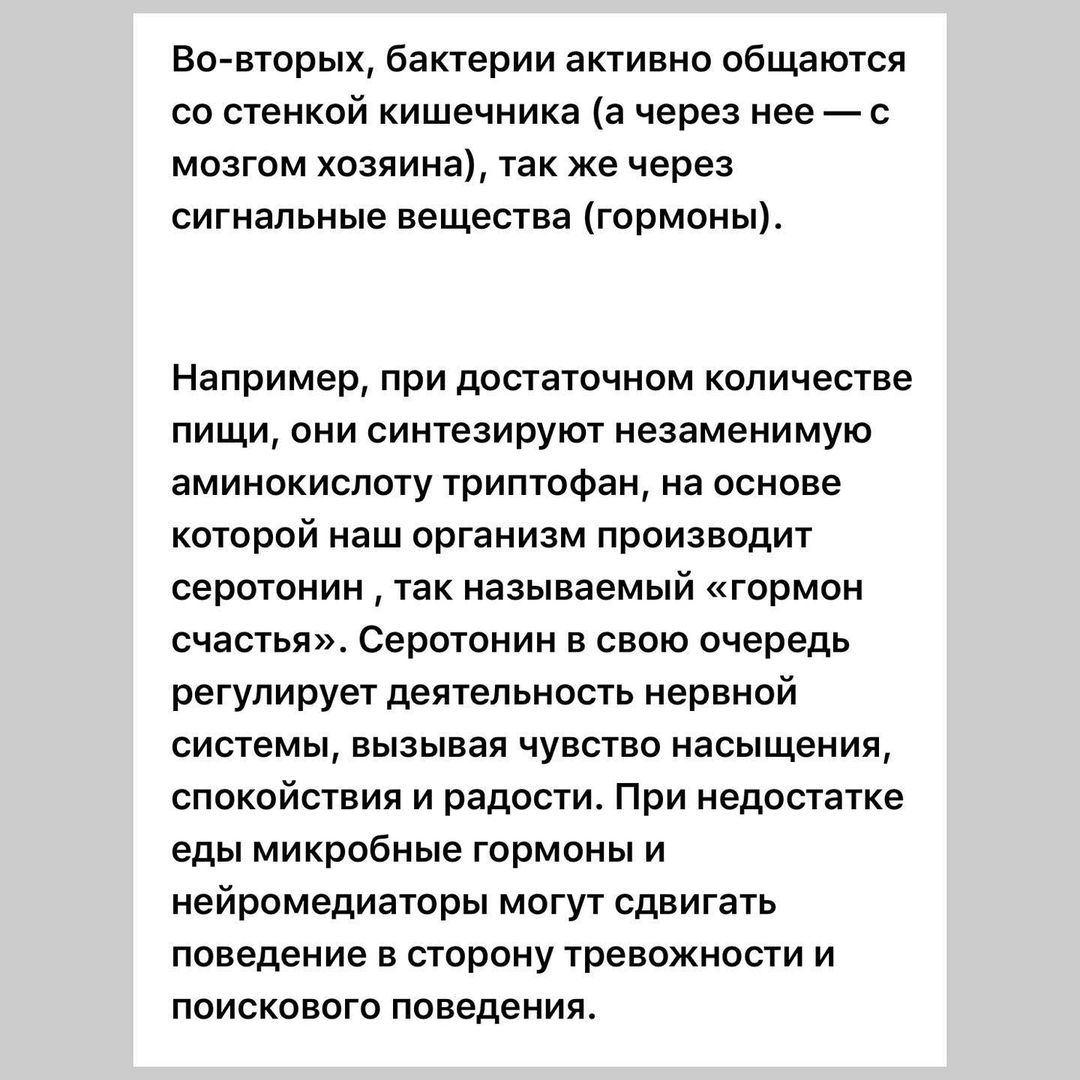 Во-вторых, бактерии активно общаются со стенкой кишечника (а через нее — с мозгом хозяина), так же через сигнальные вещества (гормоны).

Например, при достаточном количестве пищи, они синтезируют незаменимую аминокислоту триптофан, на основе которой наш организм производит серотонин , так называемый «гормон счастья». Серотонин в свою очередь регулирует деятельность нервной системы, вызывая чувство насыщения, спокойствия и радости. При недостатке еды микробные гормоны и нейромедиаторы могут сдвигать поведение в сторону тревожности и поискового поведения.